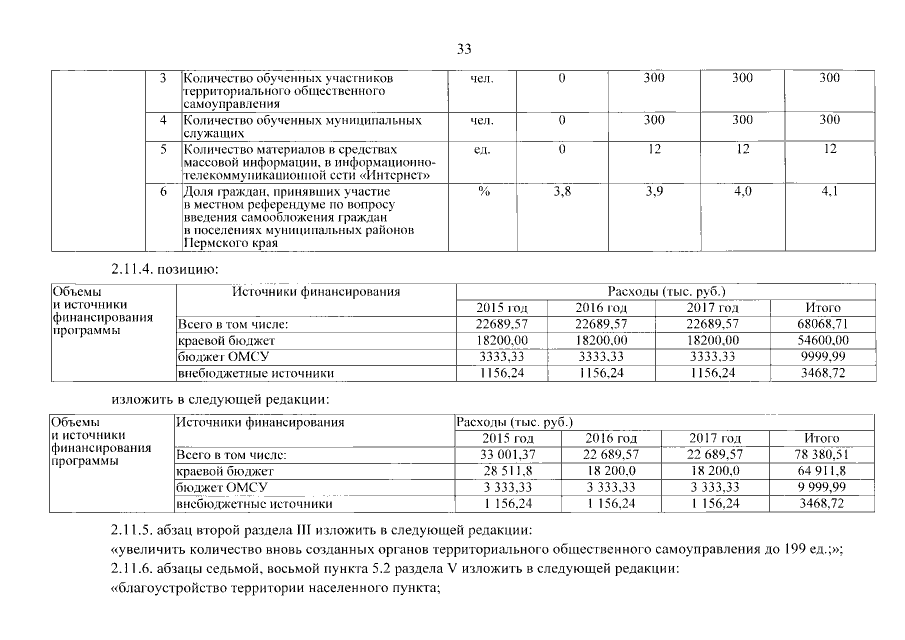 33

| | 3 | Количество обученных участников территориального общественного самоуправления | чел. | 0 | 300 | 300 | 300 |
|---|---|---|---|---|---|---|---|
| | 4 | Количество обученных муниципальных служащих | чел. | 0 | 300 | 300 | 300 |
| | 5 | Количество материалов в средствах массовой информации, в информационно-телекоммуникационной сети «Интернет» | ед. | 0 | 12 | 12 | 12 |
| | 6 | Доля граждан, принявших участие в местном референдуме по вопросу введения самообложения граждан в поселениях муниципальных районов Пермского края | % | 3,8 | 3,9 | 4,0 | 4,1 |

2.11.4. позицию:

| Объемы и источники финансирования программы | Источники финансирования | Расходы (тыс. руб.) | | | |
|---|---|---|---|---|---|
| | | 2015 год | 2016 год | 2017 год | Итого |
| | Всего в том числе: | 22689,57 | 22689,57 | 22689,57 | 68068,71 |
| | краевой бюджет | 18200,00 | 18200,00 | 18200,00 | 54600,00 |
| | бюджет ОМСУ | 3333,33 | 3333,33 | 3333,33 | 9999,99 |
| | внебюджетные источники | 1156,24 | 1156,24 | 1156,24 | 3468,72 |

изложить в следующей редакции:

| Объемы и источники финансирования программы | Источники финансирования | Расходы (тыс. руб.) | | | |
|---|---|---|---|---|---|
| | | 2015 год | 2016 год | 2017 год | Итого |
| | Всего в том числе: | 33 001,37 | 22 689,57 | 22 689,57 | 78 380,51 |
| | краевой бюджет | 28 511,8 | 18 200,0 | 18 200,0 | 64 911,8 |
| | бюджет ОМСУ | 3 333,33 | 3 333,33 | 3 333,33 | 9 999,99 |
| | внебюджетные источники | 1 156,24 | 1 156,24 | 1 156,24 | 3468,72 |

2.11.5. абзац второй раздела III изложить в следующей редакции:

«увеличить количество вновь созданных органов территориального общественного самоуправления до 199 ед.;»;

2.11.6. абзацы седьмой, восьмой пункта 5.2 раздела V изложить в следующей редакции:

«благоустройство территории населенного пункта;